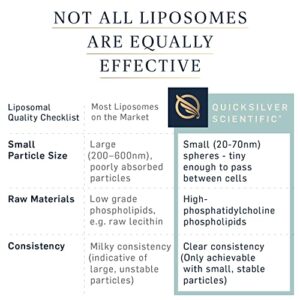 NOT ALL LIPOSOMES ARE EQUALLY EFFECTIVE

| Liposomal Quality Checklist | Most Liposomes on the Market | QUICKSILVER SCIENTIFIC® |
|---|---|---|
| Small Particle Size | Large (200–600nm), poorly absorbed particles | Small (20-70nm) spheres - tiny enough to pass between cells |
| Raw Materials | Low grade phospholipids, e.g. raw lecithin | High-phosphatidylcholine phospholipids |
| Consistency | Milky consistency (indicative of large, unstable particles) | Clear consistency (Only achievable with small, stable particles) |